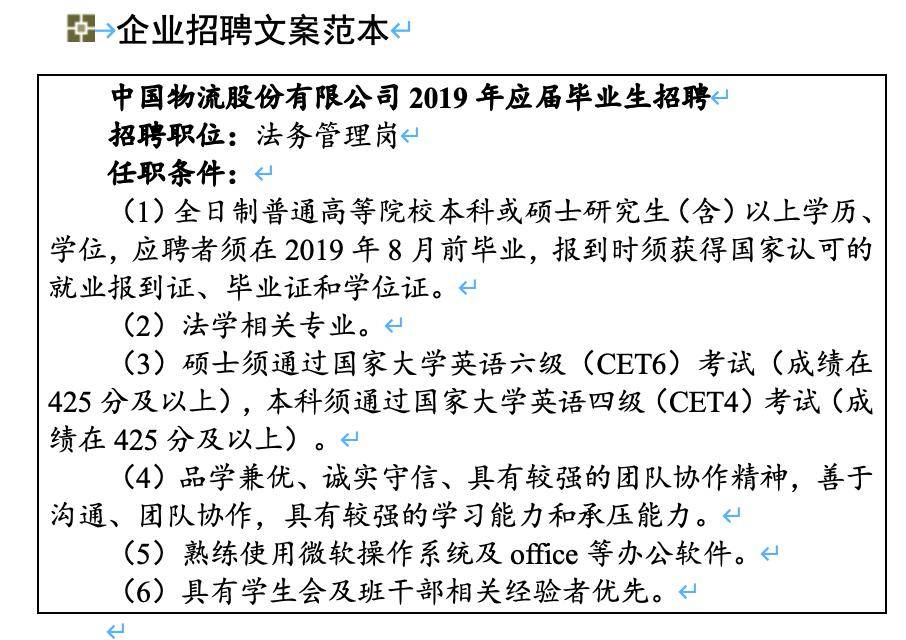 企业招聘文案范本

中国物流股份有限公司 2019 年应届毕业生招聘
招聘职位：法务管理岗
任职条件：
（1）全日制普通高等院校本科或硕士研究生（含）以上学历、学位，应聘者须在 2019 年 8 月前毕业，报到时须获得国家认可的就业报到证、毕业证和学位证。
（2）法学相关专业。
（3）硕士须通过国家大学英语六级（CET6）考试（成绩在 425 分及以上），本科须通过国家大学英语四级（CET4）考试（成绩在 425 分及以上）。
（4）品学兼优、诚实守信、具有较强的团队协作精神，善于沟通、团队协作，具有较强的学习能力和承压能力。
（5）熟练使用微软操作系统及 office 等办公软件。
（6）具有学生会及班干部相关经验者优先。